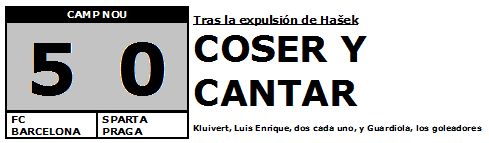 CAMP NOU

5 0

FC BARCELONA

SPARTA PRAGA

Tras la expulsión de Hašek

COSER Y CANTAR

Kluivert, Luis Enrique, dos cada uno, y Guardiola, los goleadores